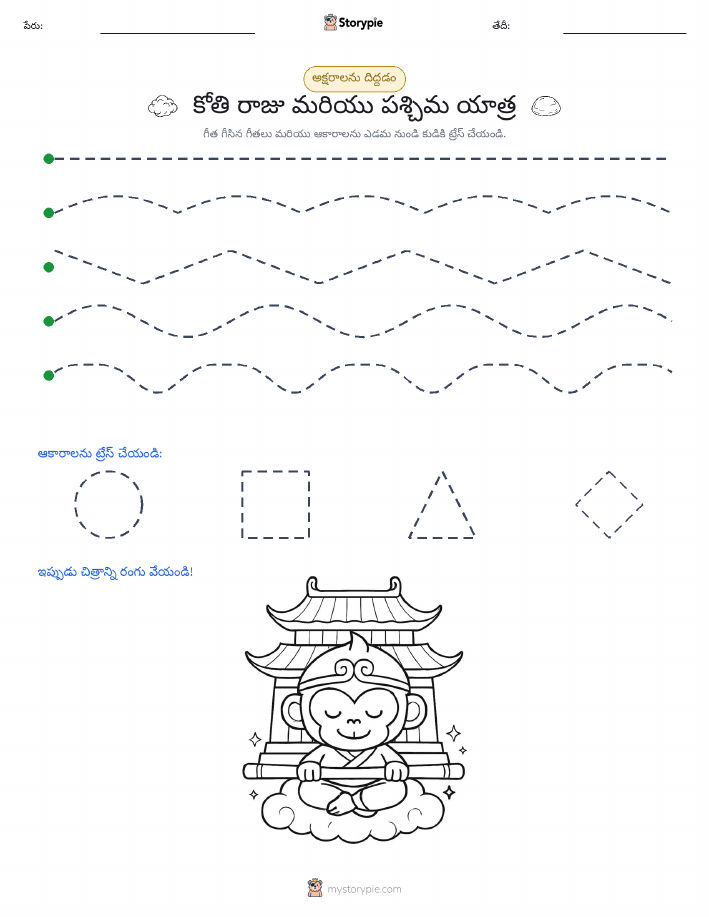 పేరు: Storypie తేదీ:

అక్షరాలను దిద్దడం

కోతి రాజు మరియు పశ్చిమ యాత్ర

గీత గీసిన గీతలు మరియు ఆకారాలను ఎడమ నుండి కుడికి ట్రేస్ చేయండి.

ఆకారాలను ట్రేస్ చేయండి:

ఇప్పుడు చిత్రాన్ని రంగు వేయండి!

mystorypie.com